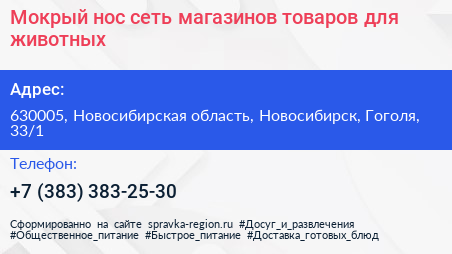 Мокрый нос сеть магазинов товаров для животных

Адрес:

630005, Новосибирская область, Новосибирск, Гоголя, 33/1

Телефон:

+7 (383) 383-25-30

Сформированно на сайте spravka-region.ru #Досуг_и_развлечения #Общественное_питание #Быстрое_питание #Доставка_готовых_блюд